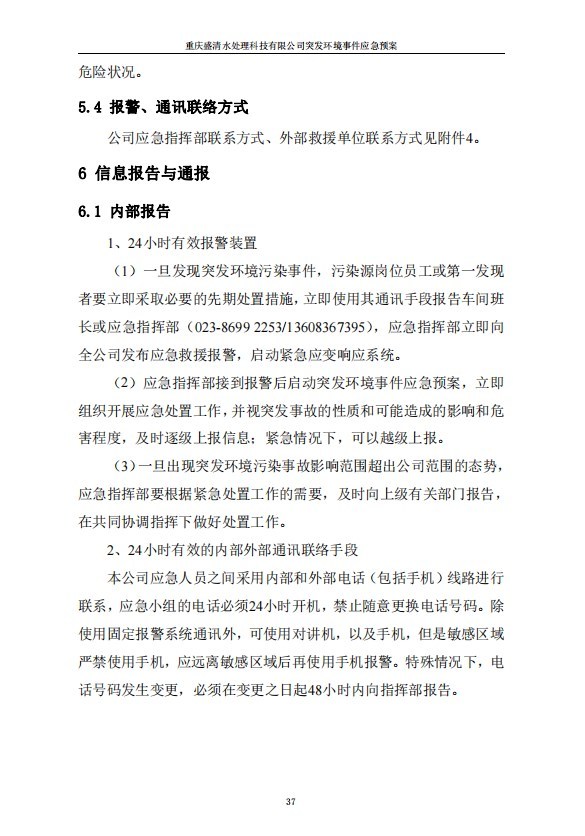 重庆盛清水处理科技有限公司突发环境事件应急预案

危险状况。

5.4 报警、通讯联络方式

公司应急指挥部联系方式、外部救援单位联系方式见附件4。

6 信息报告与通报

6.1 内部报告

1、24小时有效报警装置

（1）一旦发现突发环境污染事件，污染源岗位员工或第一发现者要立即采取必要的先期处置措施，立即使用其通讯手段报告车间班长或应急指挥部（023-8699 2253/13608367395），应急指挥部立即向全公司发布应急救援报警，启动紧急应变响应系统。

（2）应急指挥部接到报警后启动突发环境事件应急预案，立即组织开展应急处置工作，并视突发事故的性质和可能造成的影响和危害程度，及时逐级上报信息；紧急情况下，可以越级上报。

（3）一旦出现突发环境污染事故影响范围超出公司范围的态势，应急指挥部要根据紧急处置工作的需要，及时向上级有关部门报告，在共同协调指挥下做好处置工作。

2、24小时有效的内部外部通讯联络手段

本公司应急人员之间采用内部和外部电话（包括手机）线路进行联系，应急小组的电话必须24小时开机，禁止随意更换电话号码。除使用固定报警系统通讯外，可使用对讲机，以及手机，但是敏感区域严禁使用手机，应远离敏感区域后再使用手机报警。特殊情况下，电话号码发生变更，必须在变更之日起48小时内向指挥部报告。

37